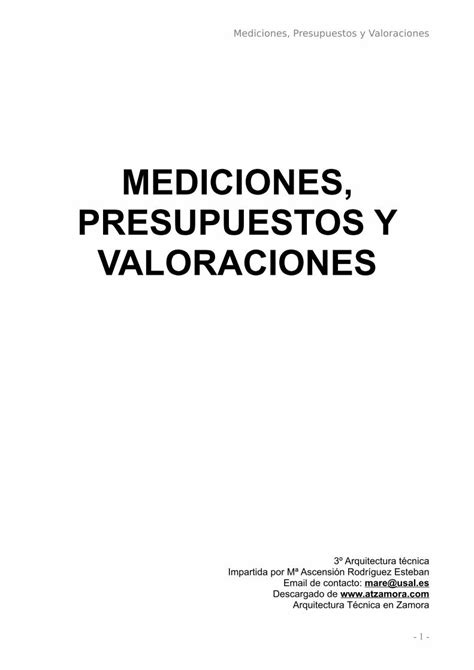 Mediciones, Presupuestos y Valoraciones

MEDICIONES, PRESUPUESTOS Y VALORACIONES

3º Arquitectura técnica
Impartida por Mª Ascensión Rodríguez Esteban
Email de contacto: mare@usal.es
Descargado de www.atzamora.com
Arquitectura Técnica en Zamora

- 1 -